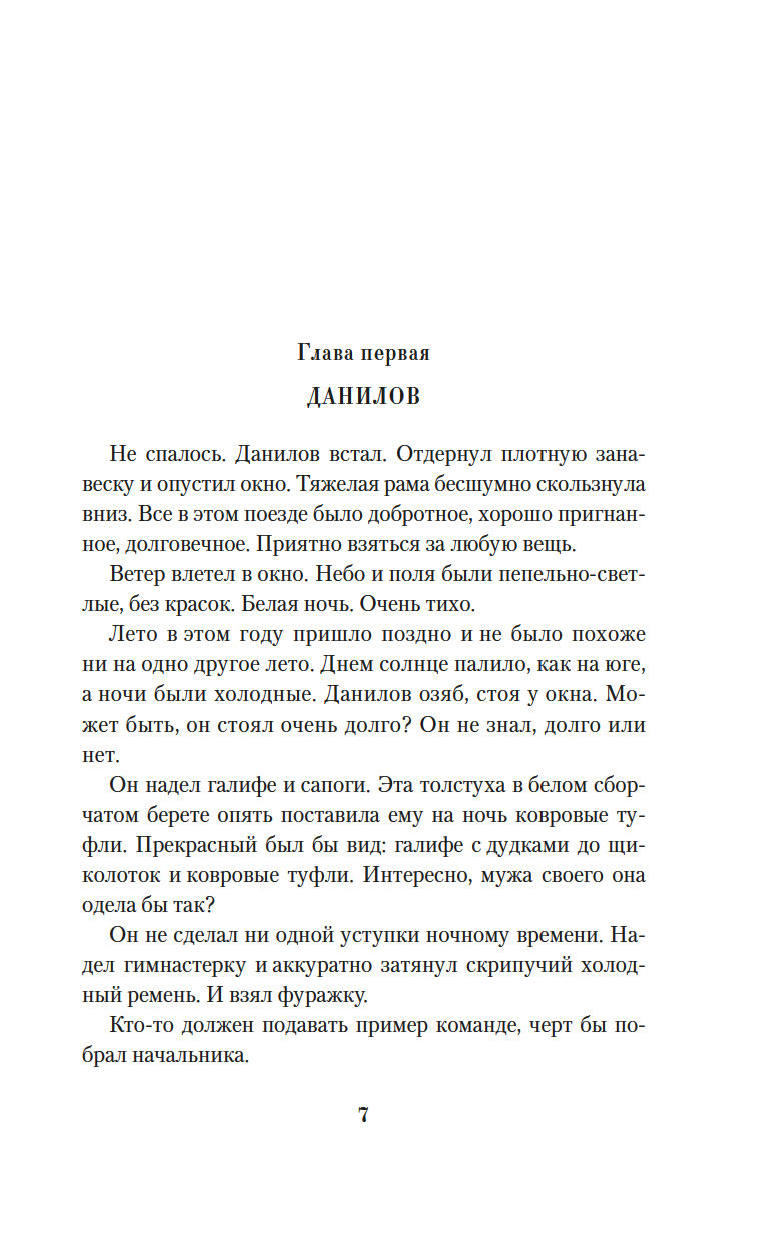 Глава первая

ДАНИЛОВ

Не спалось. Данилов встал. Отдернул плотную занавеску и опустил окно. Тяжелая рама бесшумно скользнула вниз. Все в этом поезде было добротное, хорошо пригнанное, долговечное. Приятно взяться за любую вещь.

Ветер влетел в окно. Небо и поля были пепельно-светлые, без красок. Белая ночь. Очень тихо.

Лето в этом году пришло поздно и не было похоже ни на одно другое лето. Днем солнце палило, как на юге, а ночи были холодные. Данилов озяб, стоя у окна. Может быть, он стоял очень долго? Он не знал, долго или нет.

Он надел галифе и сапоги. Эта толстуха в белом сборчатом берете опять поставила ему на ночь ковровые туфли. Прекрасный был бы вид: галифе с дудками до щиколоток и ковровые туфли. Интересно, мужа своего она одела бы так?

Он не сделал ни одной уступки ночному времени. Надел гимнастерку и аккуратно затянул скрипучий холодный ремень. И взял фуражку.

Кто-то должен подавать пример команде, черт бы побрал начальника.

7